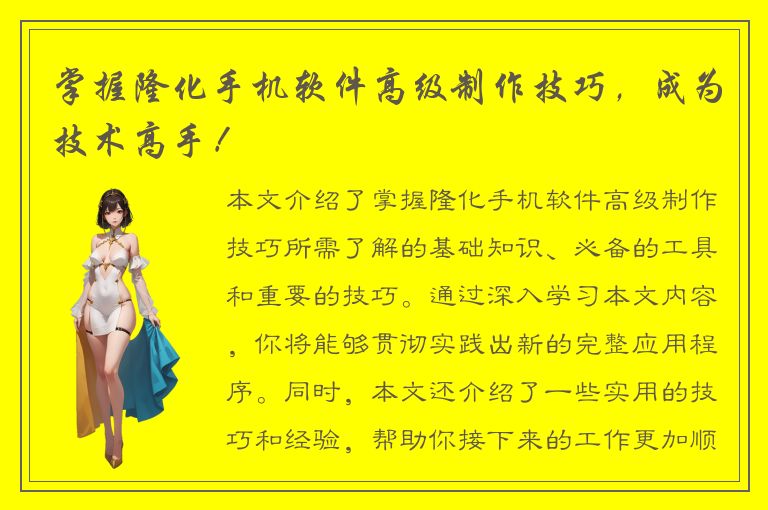 掌握隆化手机软件高级制作技巧，成为技术高手！

本文介绍了掌握隆化手机软件高级制作技巧所需了解的基础知识、必备的工具和重要的技巧。通过深入学习本文内容，你将能够贯彻实践出新的完整应用程序。同时，本文还介绍了一些实用的技巧和经验，帮助你接下来的工作更加顺